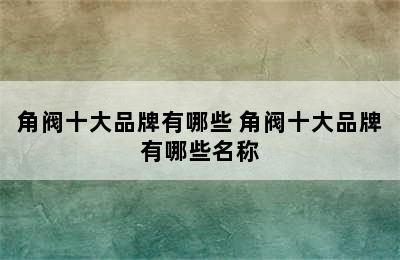 角阀十大品牌有哪些 角阀十大品牌有哪些名称